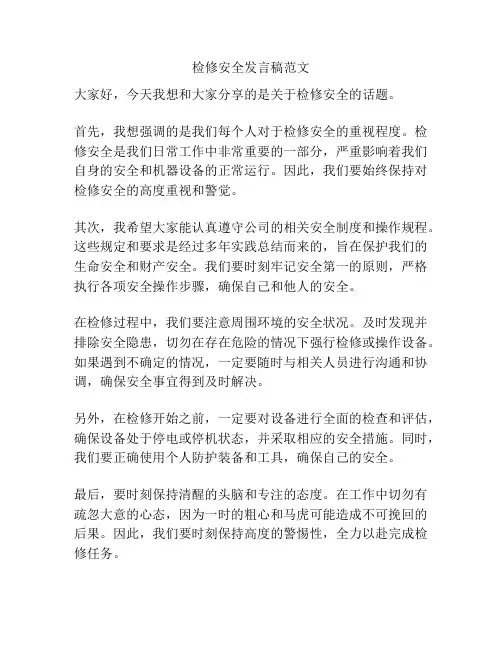 检修安全发言稿范文

大家好，今天我想和大家分享的是关于检修安全的话题。

首先，我想强调的是我们每个人对于检修安全的重视程度。检修安全是我们日常工作中非常重要的一部分，严重影响着我们自身的安全和机器设备的正常运行。因此，我们要始终保持对检修安全的高度重视和警觉。

其次，我希望大家能认真遵守公司的相关安全制度和操作规程。这些规定和要求是经过多年实践总结而来的，旨在保护我们的生命安全和财产安全。我们要时刻牢记安全第一的原则，严格执行各项安全操作步骤，确保自己和他人的安全。

在检修过程中，我们要注意周围环境的安全状况。及时发现并排除安全隐患，切勿在存在危险的情况下强行检修或操作设备。如果遇到不确定的情况，一定要随时与相关人员进行沟通和协调，确保安全事宜得到及时解决。

另外，在检修开始之前，一定要对设备进行全面的检查和评估，确保设备处于停电或停机状态，并采取相应的安全措施。同时，我们要正确使用个人防护装备和工具，确保自己的安全。

最后，要时刻保持清醒的头脑和专注的态度。在工作中切勿有疏忽大意的心态，因为一时的粗心和马虎可能造成不可挽回的后果。因此，我们要时刻保持高度的警惕性，全力以赴完成检修任务。